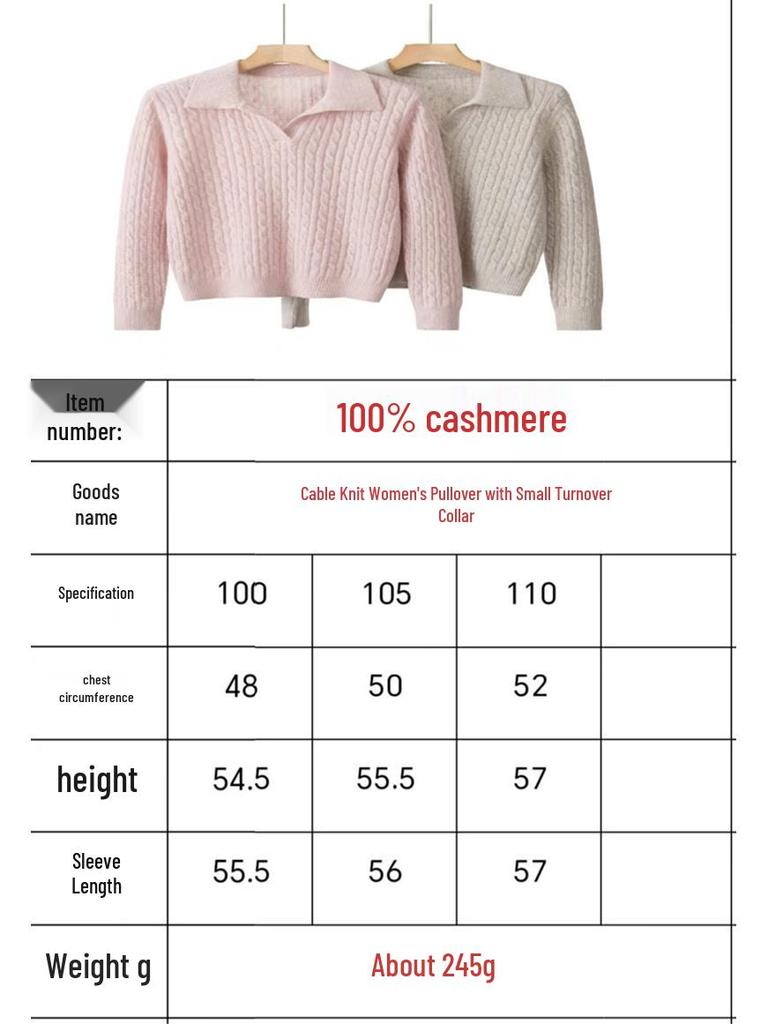 | Item number: | 100% cashmere | | | |
|---|---|---|---|---|
| Goods name | Cable Knit Women's Pullover with Small Turnover Collar | | | |
| Specification | 100 | 105 | 110 | |
| chest circumference | 48 | 50 | 52 | |
| height | 54.5 | 55.5 | 57 | |
| Sleeve Length | 55.5 | 56 | 57 | |
| Weight g | About 245g | | | |